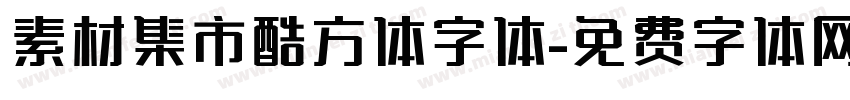 素材集市酷方体字体-免费字体网